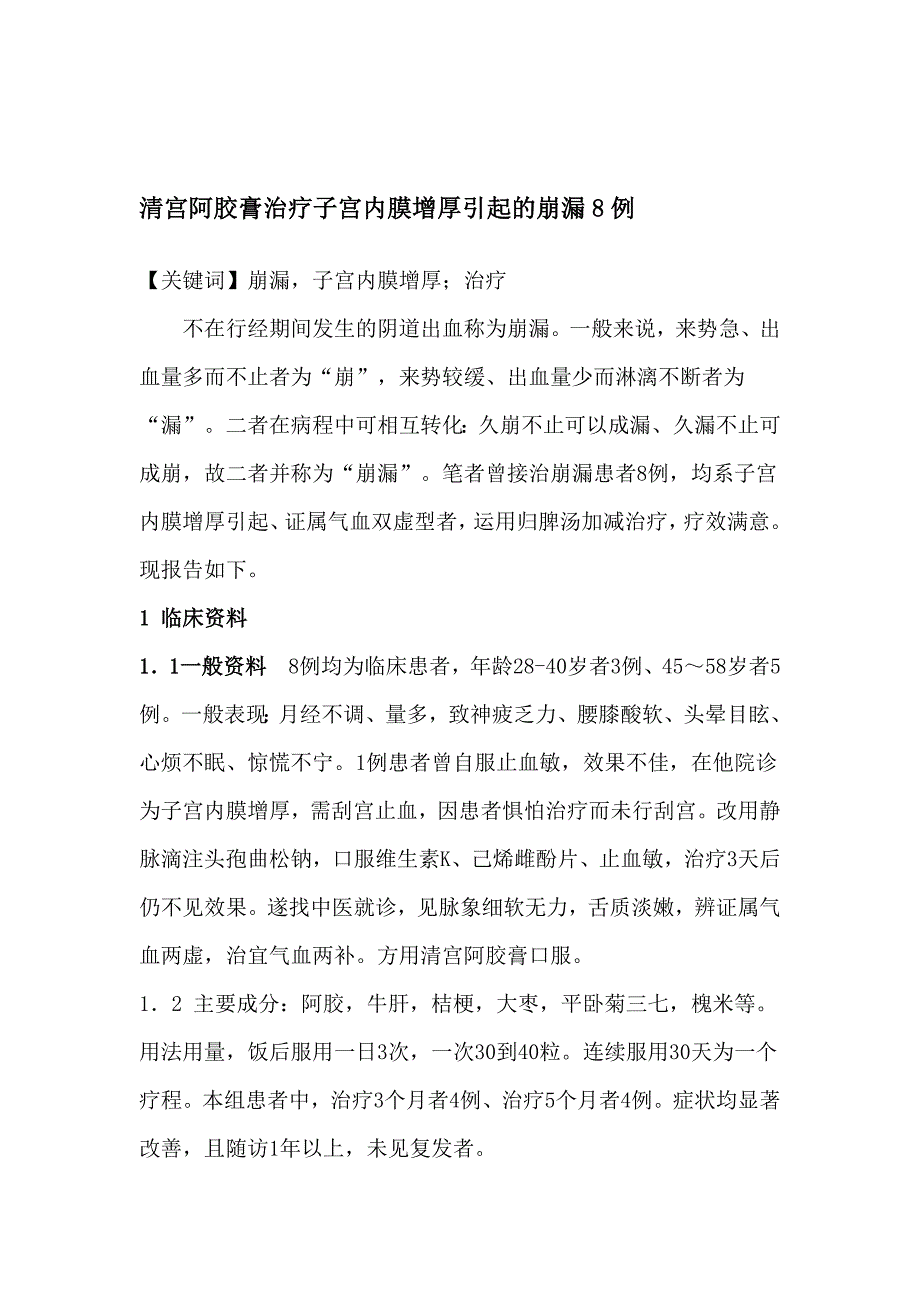 清宫阿胶膏治疗子宫内膜增厚引起的崩漏8例

【关键词】崩漏，子宫内膜增厚；治疗

不在行经期间发生的阴道出血称为崩漏。一般来说，来势急、出血量多而不止者为“崩”，来势较缓、出血量少而淋漓不断者为“漏”。二者在病程中可相互转化：久崩不止可以成漏、久漏不止可成崩，故二者并称为“崩漏”。笔者曾接治崩漏患者8例，均系子宫内膜增厚引起、证属气血双虚型者，运用归脾汤加减治疗，疗效满意。现报告如下。

1 临床资料

1．1一般资料　8例均为临床患者，年龄28-40岁者3例、45～58岁者5例。一般表现：月经不调、量多，致神疲乏力、腰膝酸软、头晕目眩、心烦不眠、惊慌不宁。1例患者曾自服止血敏，效果不佳，在他院诊为子宫内膜增厚，需刮宫止血，因患者惧怕治疗而未行刮宫。改用静脉滴注头孢曲松钠，口服维生素K、己烯雌酚片、止血敏，治疗3天后仍不见效果。遂找中医就诊，见脉象细软无力，舌质淡嫩，辨证属气血两虚，治宜气血两补。方用清宫阿胶膏口服。

1．2 主要成分：阿胶，牛肝，桔梗，大枣，平卧菊三七，槐米等。用法用量，饭后服用一日3次，一次30到40粒。连续服用30天为一个疗程。本组患者中，治疗3个月者4例、治疗5个月者4例。症状均显著改善，且随访1年以上，未见复发者。